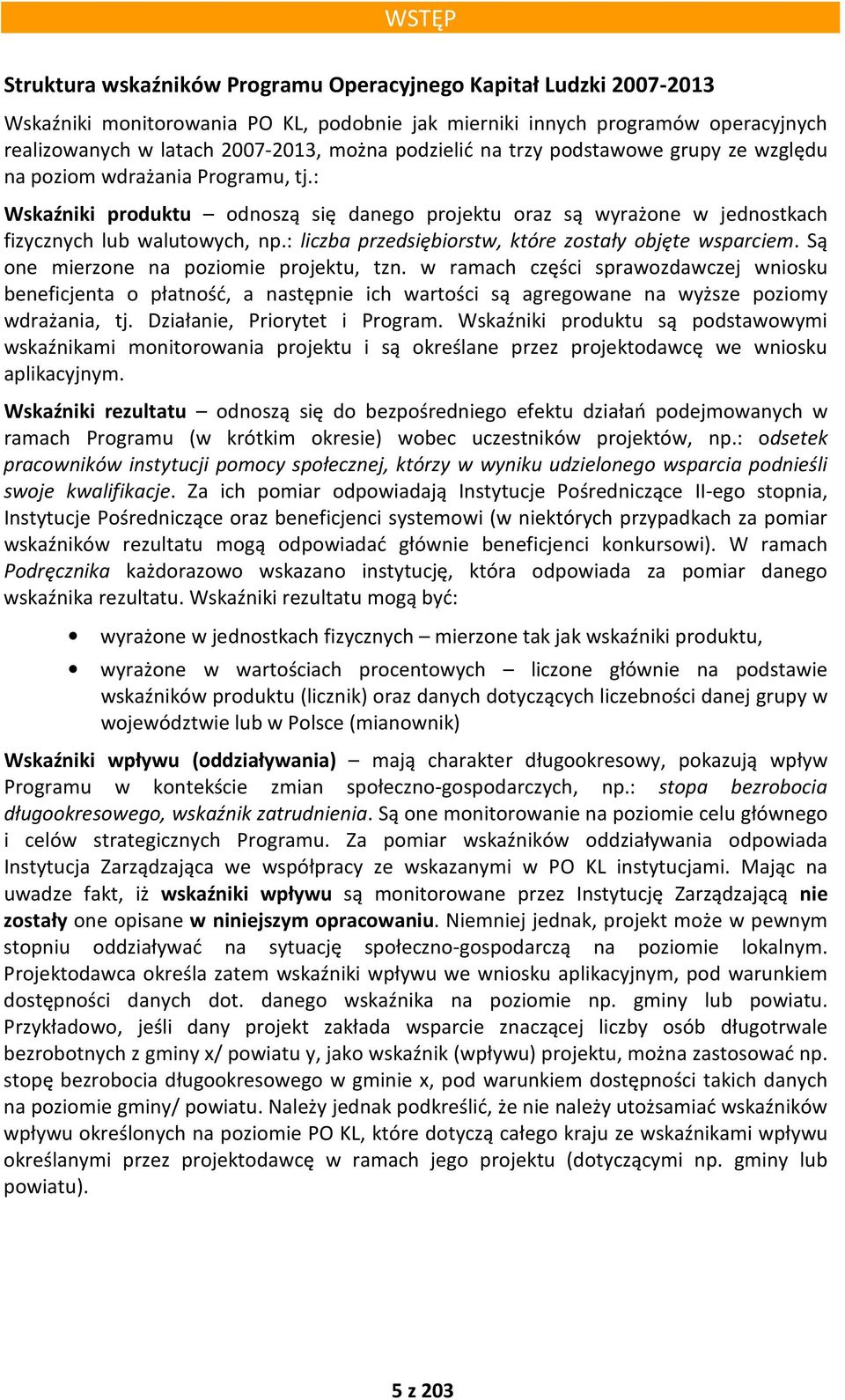 WSTĘP

Struktura wskaźników Programu Operacyjnego Kapitał Ludzki 2007-2013

Wskaźniki monitorowania PO KL, podobnie jak mierniki innych programów operacyjnych realizowanych w latach 2007-2013, można podzielić na trzy podstawowe grupy ze względu na poziom wdrażania Programu, tj.:

Wskaźniki produktu – odnoszą się danego projektu oraz są wyrażone w jednostkach fizycznych lub walutowych, np.: liczba przedsiębiorstw, które zostały objęte wsparciem. Są one mierzone na poziomie projektu, tzn. w ramach części sprawozdawczej wniosku beneficjenta o płatność, a następnie ich wartości są agregowane na wyższe poziomy wdrażania, tj. Działanie, Priorytet i Program. Wskaźniki produktu są podstawowymi wskaźnikami monitorowania projektu i są określane przez projektodawcę we wniosku aplikacyjnym.

Wskaźniki rezultatu – odnoszą się do bezpośredniego efektu działań podejmowanych w ramach Programu (w krótkim okresie) wobec uczestników projektów, np.: odsetek pracowników instytucji pomocy społecznej, którzy w wyniku udzielonego wsparcia podnieśli swoje kwalifikacje. Za ich pomiar odpowiadają Instytucje Pośredniczące II-ego stopnia, Instytucje Pośredniczące oraz beneficjenci systemowi (w niektórych przypadkach za pomiar wskaźników rezultatu mogą odpowiadać głównie beneficjenci konkursowi). W ramach Podręcznika każdorazowo wskazano instytucję, która odpowiada za pomiar danego wskaźnika rezultatu. Wskaźniki rezultatu mogą być:

• wyrażone w jednostkach fizycznych – mierzone tak jak wskaźniki produktu,
• wyrażone w wartościach procentowych – liczone głównie na podstawie wskaźników produktu (licznik) oraz danych dotyczących liczebności danej grupy w województwie lub w Polsce (mianownik)

Wskaźniki wpływu (oddziaływania) – mają charakter długookresowy, pokazują wpływ Programu w kontekście zmian społeczno-gospodarczych, np.: stopa bezrobocia długookresowego, wskaźnik zatrudnienia. Są one monitorowanie na poziomie celu głównego i celów strategicznych Programu. Za pomiar wskaźników oddziaływania odpowiada Instytucja Zarządzająca we współpracy ze wskazanymi w PO KL instytucjami. Mając na uwadze fakt, iż wskaźniki wpływu są monitorowane przez Instytucję Zarządzającą nie zostały one opisane w niniejszym opracowaniu. Niemniej jednak, projekt może w pewnym stopniu oddziaływać na sytuację społeczno-gospodarczą na poziomie lokalnym. Projektodawca określa zatem wskaźniki wpływu we wniosku aplikacyjnym, pod warunkiem dostępności danych dot. danego wskaźnika na poziomie np. gminy lub powiatu. Przykładowo, jeśli dany projekt zakłada wsparcie znaczącej liczby osób długotrwale bezrobotnych z gminy x/ powiatu y, jako wskaźnik (wpływu) projektu, można zastosować np. stopę bezrobocia długookresowego w gminie x, pod warunkiem dostępności takich danych na poziomie gminy/ powiatu. Należy jednak podkreślić, że nie należy utożsamiać wskaźników wpływu określonych na poziomie PO KL, które dotyczą całego kraju ze wskaźnikami wpływu określanymi przez projektodawcę w ramach jego projektu (dotyczącymi np. gminy lub powiatu).

5 z 203